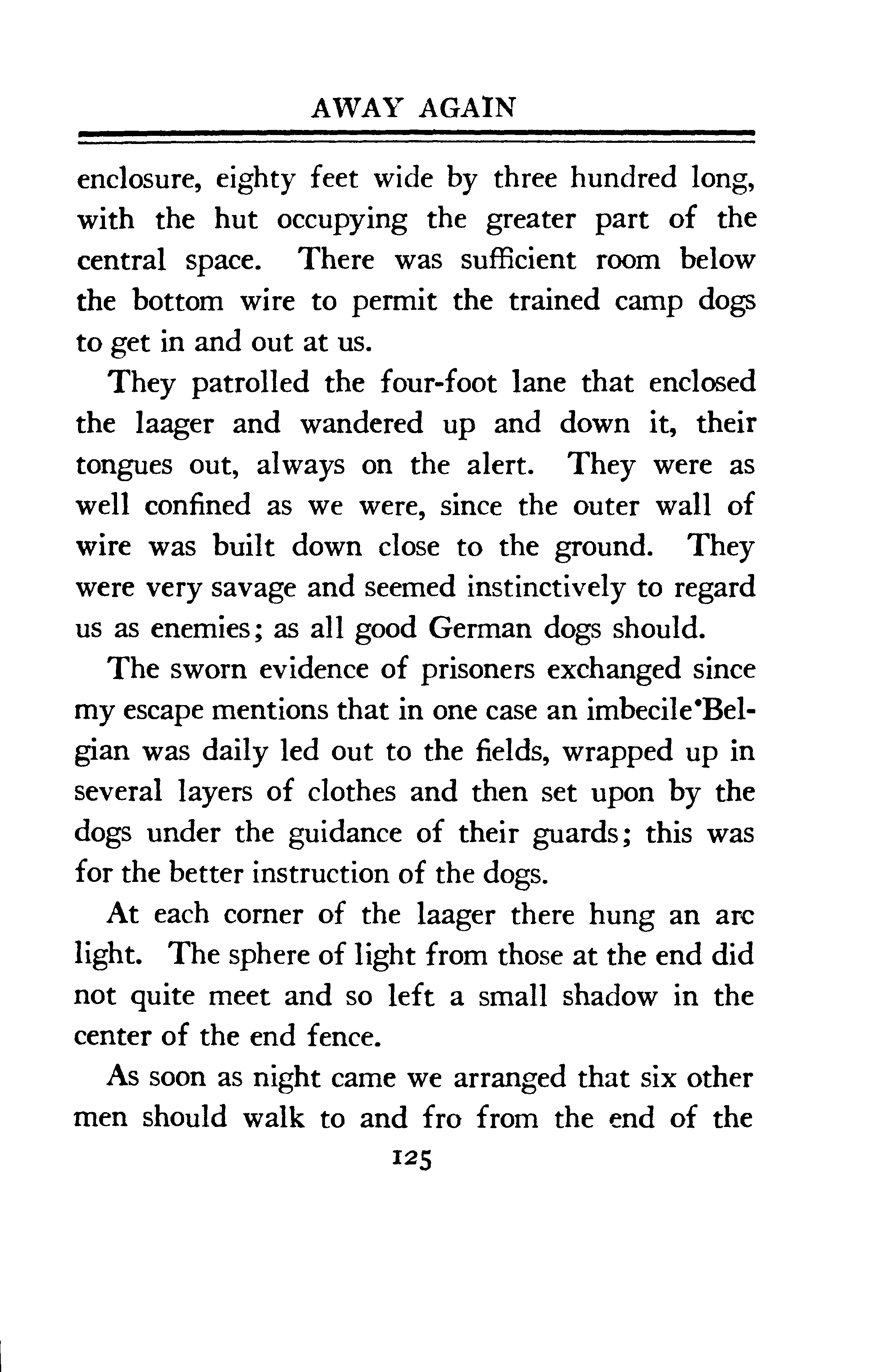 AWAY AGAIN

enclosure, eighty feet wide by three hundred long, with the hut occupying the greater part of the central space. There was sufficient room below the bottom wire to permit the trained camp dogs to get in and out at us.

They patrolled the four-foot lane that enclosed the laager and wandered up and down it, their tongues out, always on the alert. They were as well confined as we were, since the outer wall of wire was built down close to the ground. They were very savage and seemed instinctively to regard us as enemies; as all good German dogs should.

The sworn evidence of prisoners exchanged since my escape mentions that in one case an imbecile Belgian was daily led out to the fields, wrapped up in several layers of clothes and then set upon by the dogs under the guidance of their guards; this was for the better instruction of the dogs.

At each corner of the laager there hung an arc light. The sphere of light from those at the end did not quite meet and so left a small shadow in the center of the end fence.

As soon as night came we arranged that six other men should walk to and fro from the end of the

125